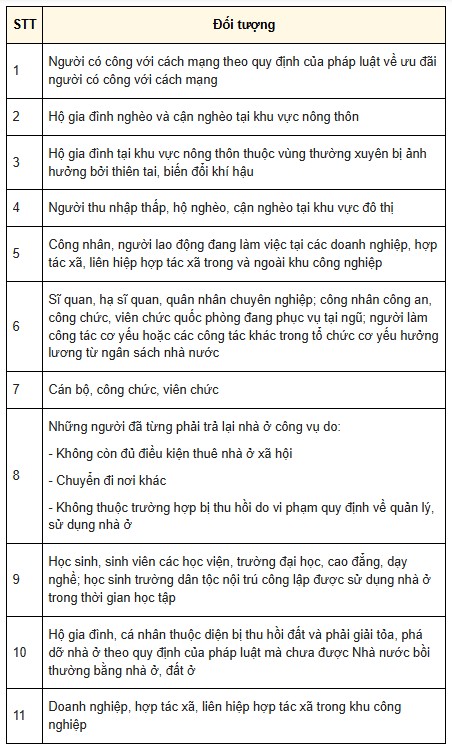 | STT | Đối tượng |
|---|---|
| 1 | Người có công với cách mạng theo quy định của pháp luật về ưu đãi người có công với cách mạng |
| 2 | Hộ gia đình nghèo và cận nghèo tại khu vực nông thôn |
| 3 | Hộ gia đình tại khu vực nông thôn thuộc vùng thường xuyên bị ảnh hưởng bởi thiên tai, biến đổi khí hậu |
| 4 | Người thu nhập thấp, hộ nghèo, cận nghèo tại khu vực đô thị |
| 5 | Công nhân, người lao động đang làm việc tại các doanh nghiệp, hợp tác xã, liên hiệp hợp tác xã trong và ngoài khu công nghiệp |
| 6 | Sĩ quan, hạ sĩ quan, quân nhân chuyên nghiệp; công nhân công an, công chức, viên chức quốc phòng đang phục vụ tại ngũ; người làm công tác cơ yếu hoặc các công tác khác trong tổ chức cơ yếu hưởng lương từ ngân sách nhà nước |
| 7 | Cán bộ, công chức, viên chức |
| 8 | Những người đã từng phải trả lại nhà ở công vụ do: - Không còn đủ điều kiện thuê nhà ở xã hội - Chuyển đi nơi khác - Không thuộc trường hợp bị thu hồi do vi phạm quy định về quản lý, sử dụng nhà ở |
| 9 | Học sinh, sinh viên các học viện, trường đại học, cao đẳng, dạy nghề; học sinh trường dân tộc nội trú công lập được sử dụng nhà ở trong thời gian học tập |
| 10 | Hộ gia đình, cá nhân thuộc diện bị thu hồi đất và phải giải tỏa, phá dỡ nhà ở theo quy định của pháp luật mà chưa được Nhà nước bồi thường bằng nhà ở, đất ở |
| 11 | Doanh nghiệp, hợp tác xã, liên hiệp hợp tác xã trong khu công nghiệp |